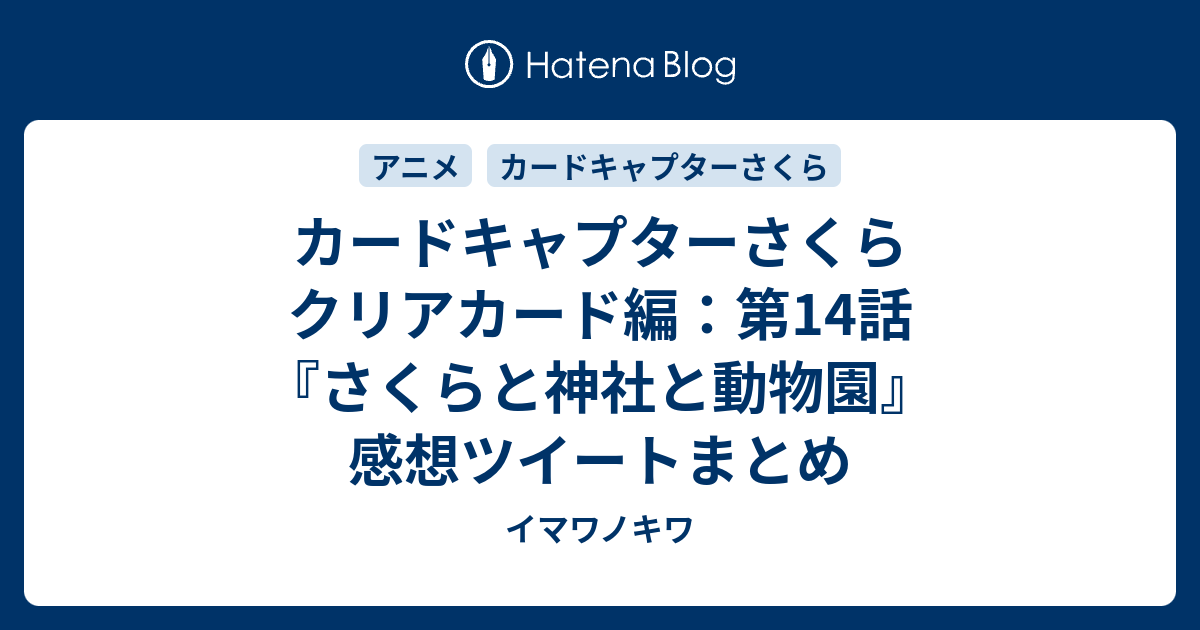 Hatena Blog

アニメ
カードキャプターさくら

カードキャプターさくら クリアカード編：第14話『さくらと神社と動物園』感想ツイートまとめ

イマワノキワ